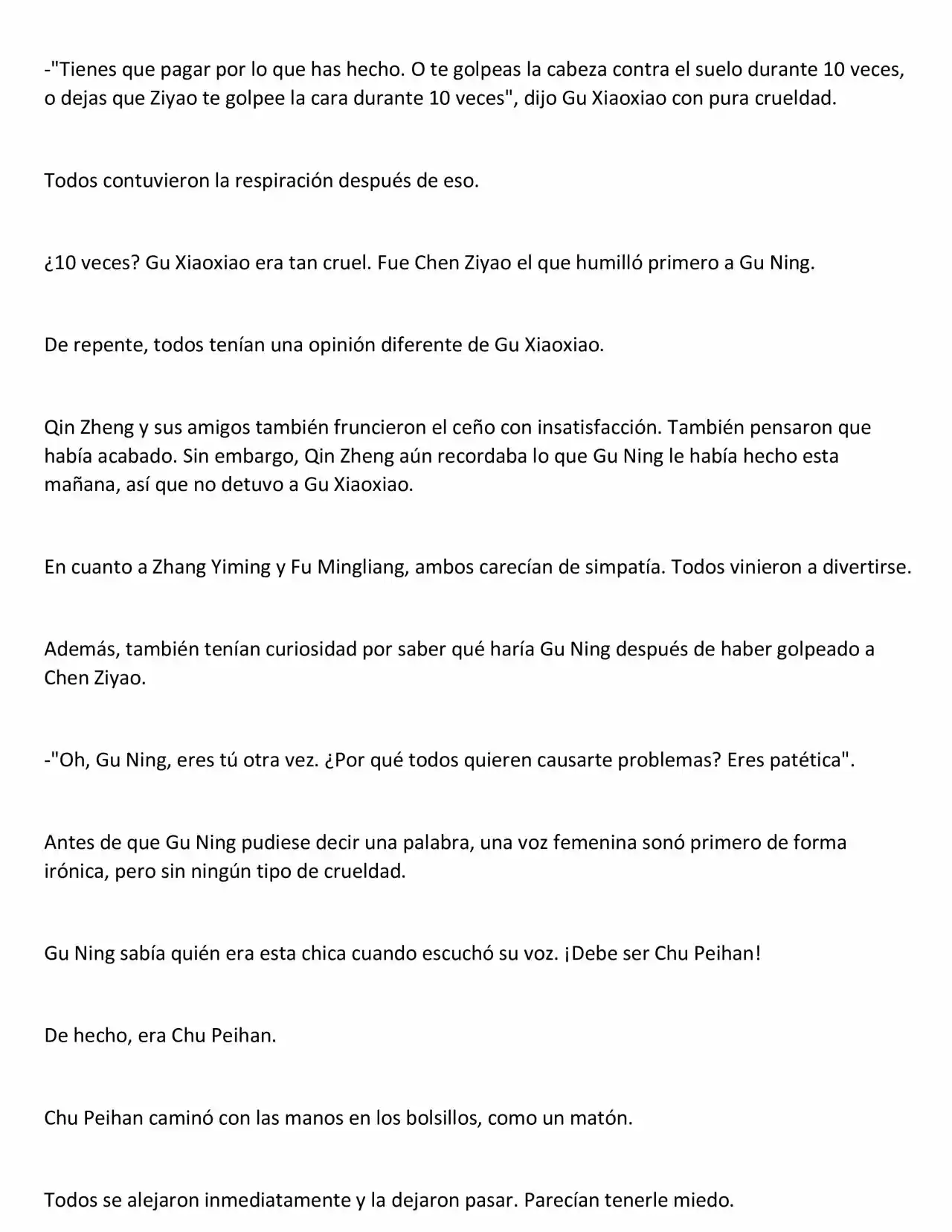 -"Tienes que pagar por lo que has hecho. O te golpeas la cabeza contra el suelo durante 10 veces, o dejas que Ziyao te golpee la cara durante 10 veces", dijo Gu Xiaoxiao con pura crueldad.

Todos contuvieron la respiración después de eso.

¿10 veces? Gu Xiaoxiao era tan cruel. Fue Chen Ziyao el que humilló primero a Gu Ning.

De repente, todos tenían una opinión diferente de Gu Xiaoxiao.

Qin Zheng y sus amigos también fruncieron el ceño con insatisfacción. También pensaron que había acabado. Sin embargo, Qin Zheng aún recordaba lo que Gu Ning le había hecho esta mañana, así que no detuvo a Gu Xiaoxiao.

En cuanto a Zhang Yiming y Fu Mingliang, ambos carecían de simpatía. Todos vinieron a divertirse.

Además, también tenían curiosidad por saber qué haría Gu Ning después de haber golpeado a Chen Ziyao.

-"Oh, Gu Ning, eres tú otra vez. ¿Por qué todos quieren causarte problemas? Eres patética".

Antes de que Gu Ning pudiese decir una palabra, una voz femenina sonó primero de forma irónica, pero sin ningún tipo de crueldad.

Gu Ning sabía quién era esta chica cuando escuchó su voz. ¡Debe ser Chu Peihan!

De hecho, era Chu Peihan.

Chu Peihan caminó con las manos en los bolsillos, como un matón.

Todos se alejaron inmediatamente y la dejaron pasar. Parecían tenerle miedo.